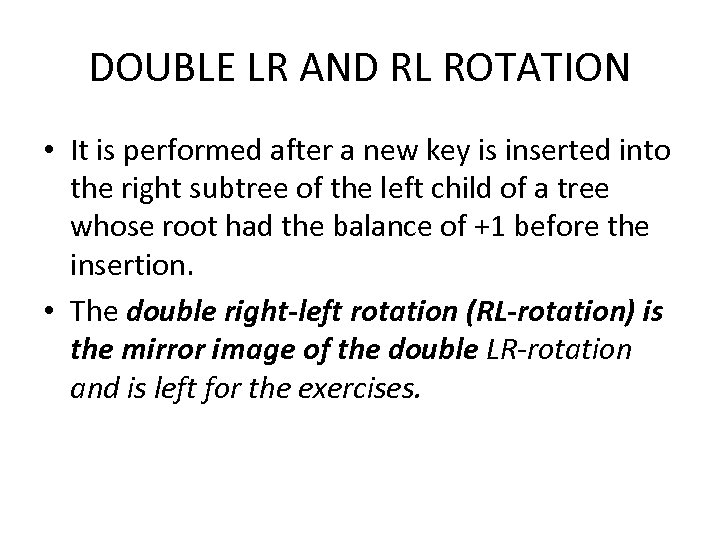 DOUBLE LR AND RL ROTATION

• It is performed after a new key is inserted into the right subtree of the left child of a tree whose root had the balance of +1 before the insertion.
• The double right-left rotation (RL-rotation) is the mirror image of the double LR-rotation and is left for the exercises.